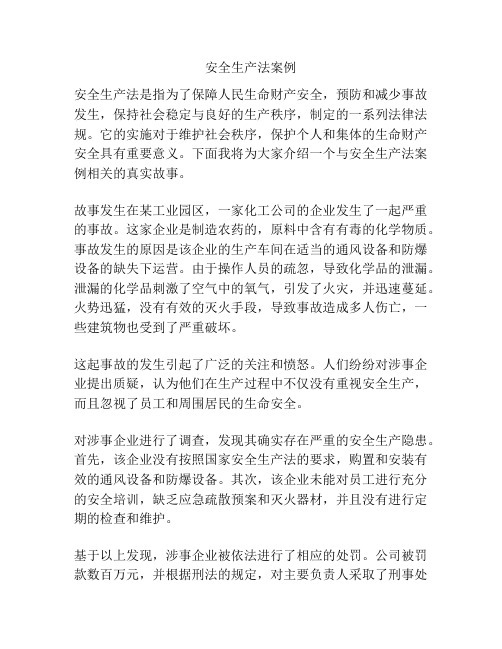 安全生产法案例

安全生产法是指为了保障人民生命财产安全，预防和减少事故发生，保持社会稳定与良好的生产秩序，制定的一系列法律法规。它的实施对于维护社会秩序，保护个人和集体的生命财产安全具有重要意义。下面我将为大家介绍一个与安全生产法案例相关的真实故事。

故事发生在某工业园区，一家化工公司的企业发生了一起严重的事故。这家企业是制造农药的，原料中含有有毒的化学物质。事故发生的原因是该企业的生产车间在适当的通风设备和防爆设备的缺失下运营。由于操作人员的疏忽，导致化学品的泄漏。泄漏的化学品刺激了空气中的氧气，引发了火灾，并迅速蔓延。火势迅猛，没有有效的灭火手段，导致事故造成多人伤亡，一些建筑物也受到了严重破坏。

这起事故的发生引起了广泛的关注和愤怒。人们纷纷对涉事企业提出质疑，认为他们在生产过程中不仅没有重视安全生产，而且忽视了员工和周围居民的生命安全。

对涉事企业进行了调查，发现其确实存在严重的安全生产隐患。首先，该企业没有按照国家安全生产法的要求，购置和安装有效的通风设备和防爆设备。其次，该企业未能对员工进行充分的安全培训，缺乏应急疏散预案和灭火器材，并且没有进行定期的检查和维护。

基于以上发现，涉事企业被依法进行了相应的处罚。公司被罚款数百万元，并根据刑法的规定，对主要负责人采取了刑事处